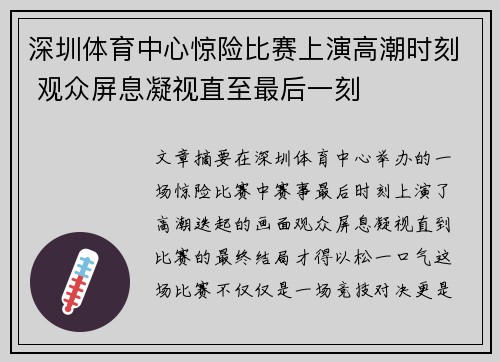 深圳体育中心惊险比赛上演高潮时刻 观众屏息凝视直至最后一刻

文章摘要在深圳体育中心举办的一场惊险比赛中赛事最后时刻上演了高潮迭起的画面观众屏息凝视直到比赛的最终结局才得以松一口气这场比赛不仅仅是一场竞技对决更是